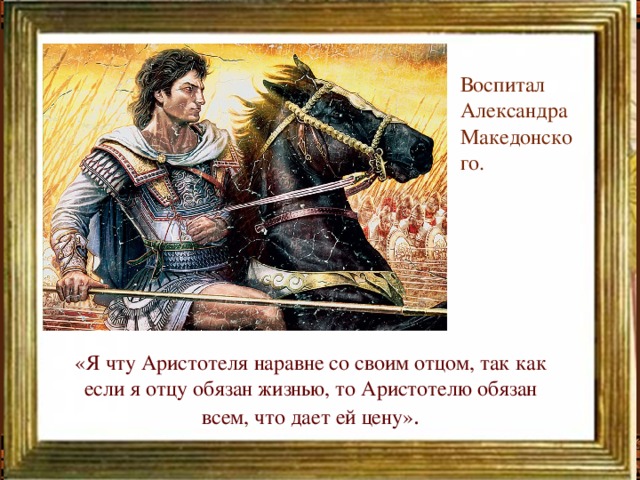 Воспитал Александра Македонского.

«Я чту Аристотеля наравне со своим отцом, так как если я отцу обязан жизнью, то Аристотелю обязан всем, что дает ей цену».